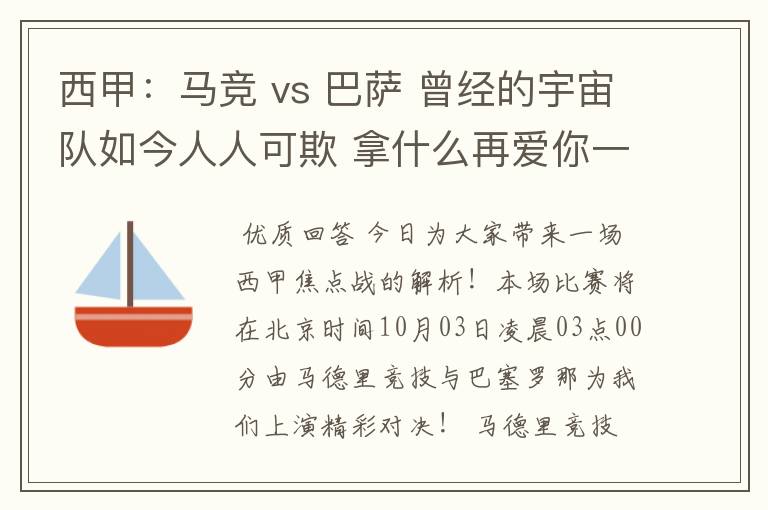 西甲：马竞 vs 巴萨 曾经的宇宙队如今人人可欺 拿什么再爱你一

优质回答 今日为大家带来一场西甲焦点战的解析！本场比赛将在北京时间10月03日凌晨03点00分由马德里竞技与巴塞罗那为我们上演精彩对决！ 马德里竞技